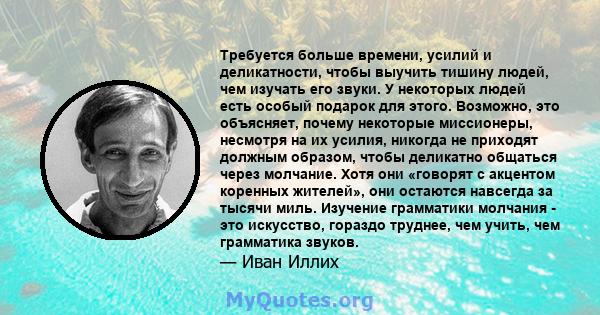 Требуется больше времени, усилий и деликатности, чтобы выучить тишину людей, чем изучать его звуки. У некоторых людей есть особый подарок для этого. Возможно, это объясняет, почему некоторые миссионеры, несмотря на их усилия, никогда не приходят должным образом, чтобы деликатно общаться через молчание. Хотя они «говорят с акцентом коренных жителей», они остаются навсегда за тысячи миль. Изучение грамматики молчания - это искусство, гораздо труднее, чем учить, чем грамматика звуков.
— Иван Иллих

MyQuotes.org